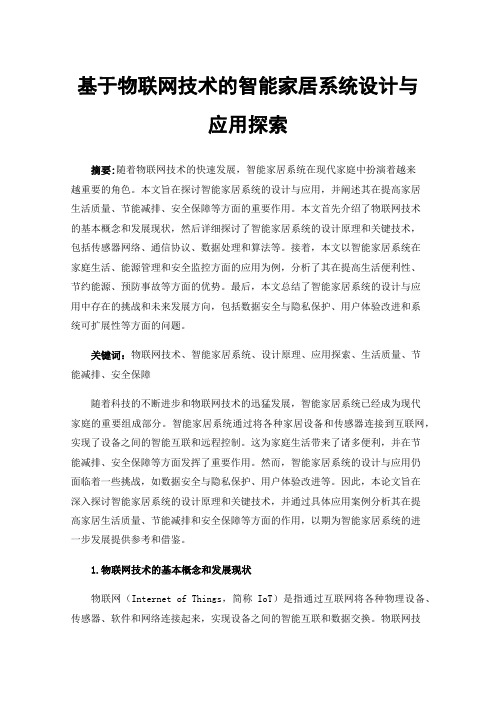 基于物联网技术的智能家居系统设计与应用探索

摘要：随着物联网技术的快速发展，智能家居系统在现代家庭中扮演着越来越重要的角色。本文旨在探讨智能家居系统的设计与应用，并阐述其在提高家居生活质量、节能减排、安全保障等方面的重要作用。本文首先介绍了物联网技术的基本概念和发展现状，然后详细探讨了智能家居系统的设计原理和关键技术，包括传感器网络、通信协议、数据处理和算法等。接着，本文以智能家居系统在家庭生活、能源管理和安全监控方面的应用为例，分析了其在提高生活便利性、节约能源、预防事故等方面的优势。最后，本文总结了智能家居系统的设计与应用中存在的挑战和未来发展方向，包括数据安全与隐私保护、用户体验改进和系统可扩展性等方面的问题。

关键词：物联网技术、智能家居系统、设计原理、应用探索、生活质量、节能减排、安全保障

随着科技的不断进步和物联网技术的迅猛发展，智能家居系统已经成为现代家庭的重要组成部分。智能家居系统通过将各种家居设备和传感器连接到互联网，实现了设备之间的智能互联和远程控制。这为家庭生活带来了诸多便利，并在节能减排、安全保障等方面发挥了重要作用。然而，智能家居系统的设计与应用仍面临着一些挑战，如数据安全与隐私保护、用户体验改进等。因此，本论文旨在深入探讨智能家居系统的设计原理和关键技术，并通过具体应用案例分析其在提高家居生活质量、节能减排和安全保障等方面的作用，以期为智能家居系统的进一步发展提供参考和借鉴。

1.物联网技术的基本概念和发展现状

物联网（Internet of Things，简称 IoT）是指通过互联网将各种物理设备、传感器、软件和网络连接起来，实现设备之间的智能互联和数据交换。物联网技